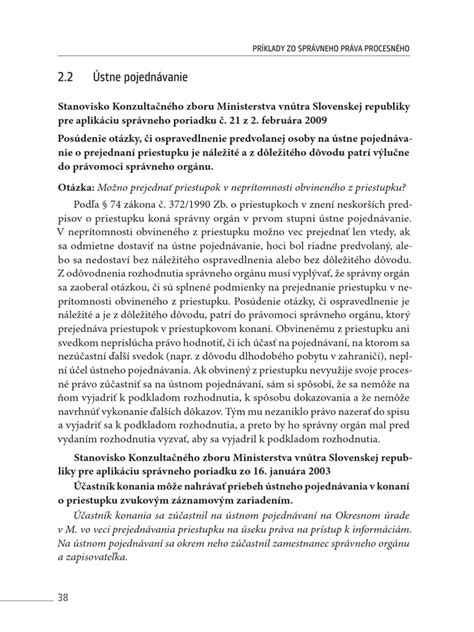 PRÍKLADY ZO SPRÁVNEHO PRÁVA PROCESNÉHO

2.2 Ústne pojednávanie

Stanovisko Konzultačného zboru Ministerstva vnútra Slovenskej republiky pre aplikáciu správneho poriadku č. 21 z 2. februára 2009

Posúdenie otázky, či ospravedlnenie predvolanej osoby na ústne pojednávanie o prejednaní priestupku je náležité a z dôležitého dôvodu patrí výlučne do právomoci správneho orgánu.

Otázka: Možno prejednať priestupok v neprítomnosti obvineného z priestupku?

Podľa § 74 zákona č. 372/1990 Zb. o priestupkoch v znení neskorších predpisov o priestupku koná správny orgán v prvom stupni ústne pojednávanie. V neprítomnosti obvineného z priestupku možno vec prejednať len vtedy, ak sa odmietne dostaviť na ústne pojednávanie, hoci bol riadne predvolaný, alebo sa nedostaví bez náležitého ospravedlnenia alebo bez dôležitého dôvodu. Z odôvodnenia rozhodnutia správneho orgánu musí vyplývať, že správny orgán sa zaoberal otázkou, či sú splnené podmienky na prejednanie priestupku v neprítomnosti obvineného z priestupku. Posúdenie otázky, či ospravedlnenie je náležité a je z dôležitého dôvodu, patrí do právomoci správneho orgánu, ktorý prejednáva priestupok v priestupkovom konaní. Obvinenému z priestupku ani svedkom neprislúcha právo hodnotiť, či ich účasť na pojednávaní, na ktorom sa nezúčastní ďalší svedok (napr. z dôvodu dlhodobého pobytu v zahraničí), neplní účel ústneho pojednávania. Ak obvinený z priestupku nevyužije svoje procesné právo zúčastniť sa na ústnom pojednávaní, sám si spôsobí, že sa nemôže na ňom vyjadriť k podkladom rozhodnutia, k spôsobu dokazovania a že nemôže navrhnúť vykonanie ďalších dôkazov. Tým mu nezaniklo právo nazerať do spisu a vyjadriť sa k podkladom rozhodnutia, a preto by ho správny orgán mal pred vydaním rozhodnutia vyzvať, aby sa vyjadril k podkladom rozhodnutia.

Stanovisko Konzultačného zboru Ministerstva vnútra Slovenskej republiky pre aplikáciu správneho poriadku zo 16. januára 2003

Účastník konania môže nahrávať priebeh ústneho pojednávania v konaní o priestupku zvukovým záznamovým zariadením.

Účastník konania sa zúčastnil na ústnom pojednávaní na Okresnom úrade v M. vo veci prejednávania priestupku na úseku práva na prístup k informáciám. Na ústnom pojednávaní sa okrem neho zúčastnil zamestnanec správneho orgánu a zapisovateľka.

38